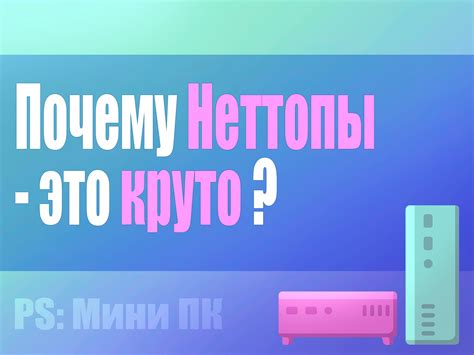 Почему Неттопы - это круто ?

PS: Мини ПК